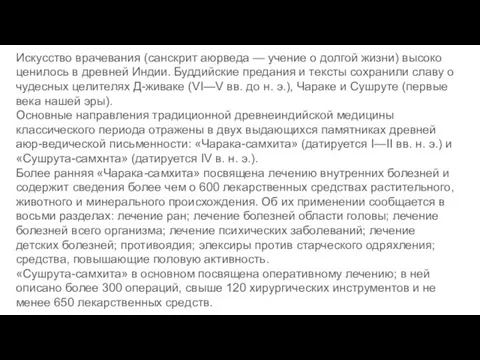 Искусство врачевания (санскрит аюрведа — учение о долгой жизни) высоко ценилось в древней Индии. Буддийские предания и тексты сохранили славу о чудесных целителях Д-живаке (VI—V вв. до н. э.), Чараке и Сушруте (первые века нашей эры).
Основные направления традиционной древнеиндийской медицины классического периода отражены в двух выдающихся памятниках древней аюр-ведической письменности: «Чарака-самхита» (датируется I—II вв. н. э.) и «Сушрута-самхнта» (датируется IV в. н. э.).
Более ранняя «Чарака-самхита» посвящена лечению внутренних болезней и содержит сведения более чем о 600 лекарственных средствах растительного, животного и минерального происхождения. Об их применении сообщается в восьми разделах: лечение ран; лечение болезней области головы; лечение болезней всего организма; лечение психических заболеваний; лечение детских болезней; противоядия; элексиры против старческого одряхления; средства, повышающие половую активность.
«Сушрута-самхита» в основном посвящена оперативному лечению; в ней описано более 300 операций, свыше 120 хирургических инструментов и не менее 650 лекарственных средств.